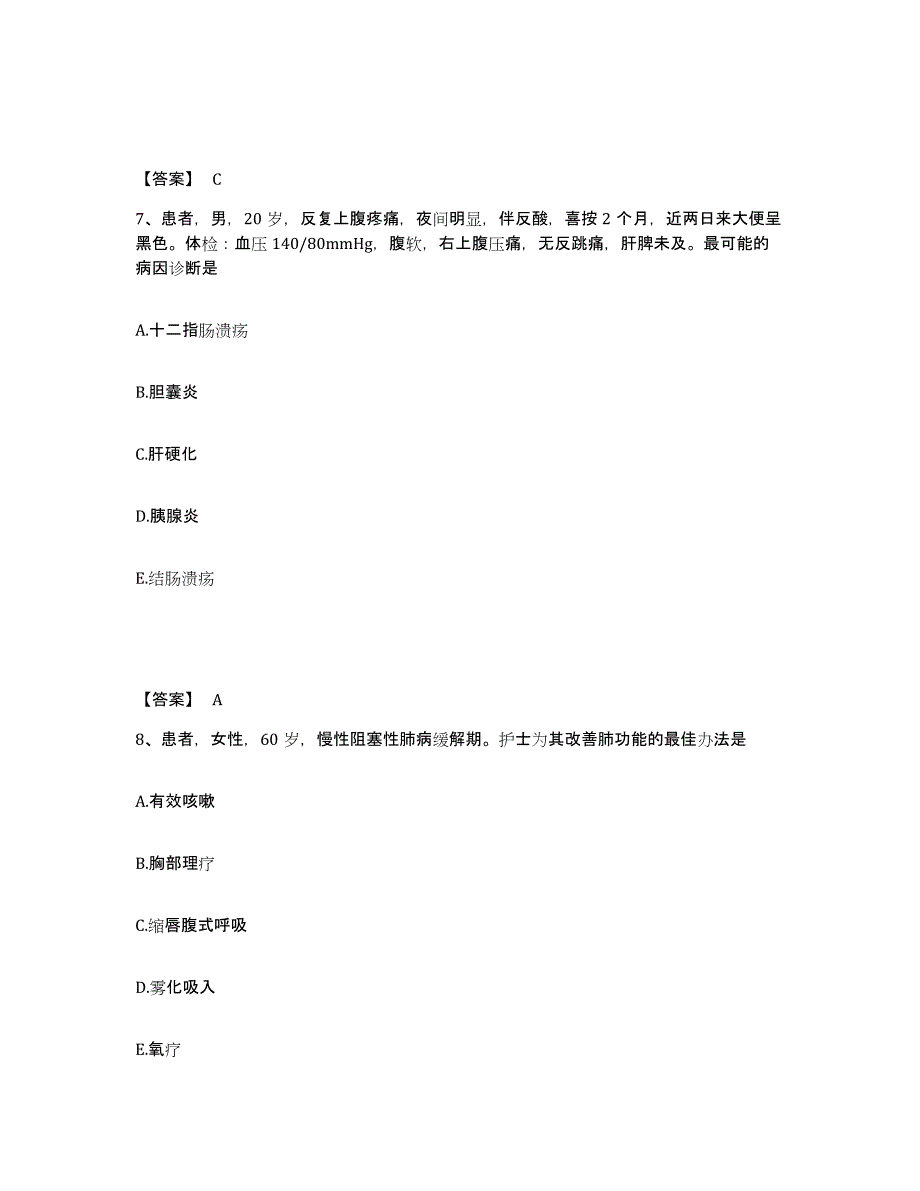 【答案】 C

7、患者，男，20 岁，反复上腹疼痛，夜间明显，伴反酸，喜按 2 个月，近两日来大便呈黑色。体检：血压 140/80mmHg，腹软，右上腹压痛，无反跳痛，肝脾未及。最可能的病因诊断是

A.十二指肠溃疡

B.胆囊炎

C.肝硬化

D.胰腺炎

E.结肠溃疡

【答案】 A

8、患者，女性，60 岁，慢性阻塞性肺病缓解期。护士为其改善肺功能的最佳办法是

A.有效咳嗽

B.胸部理疗

C.缩唇腹式呼吸

D.雾化吸入

E.氧疗